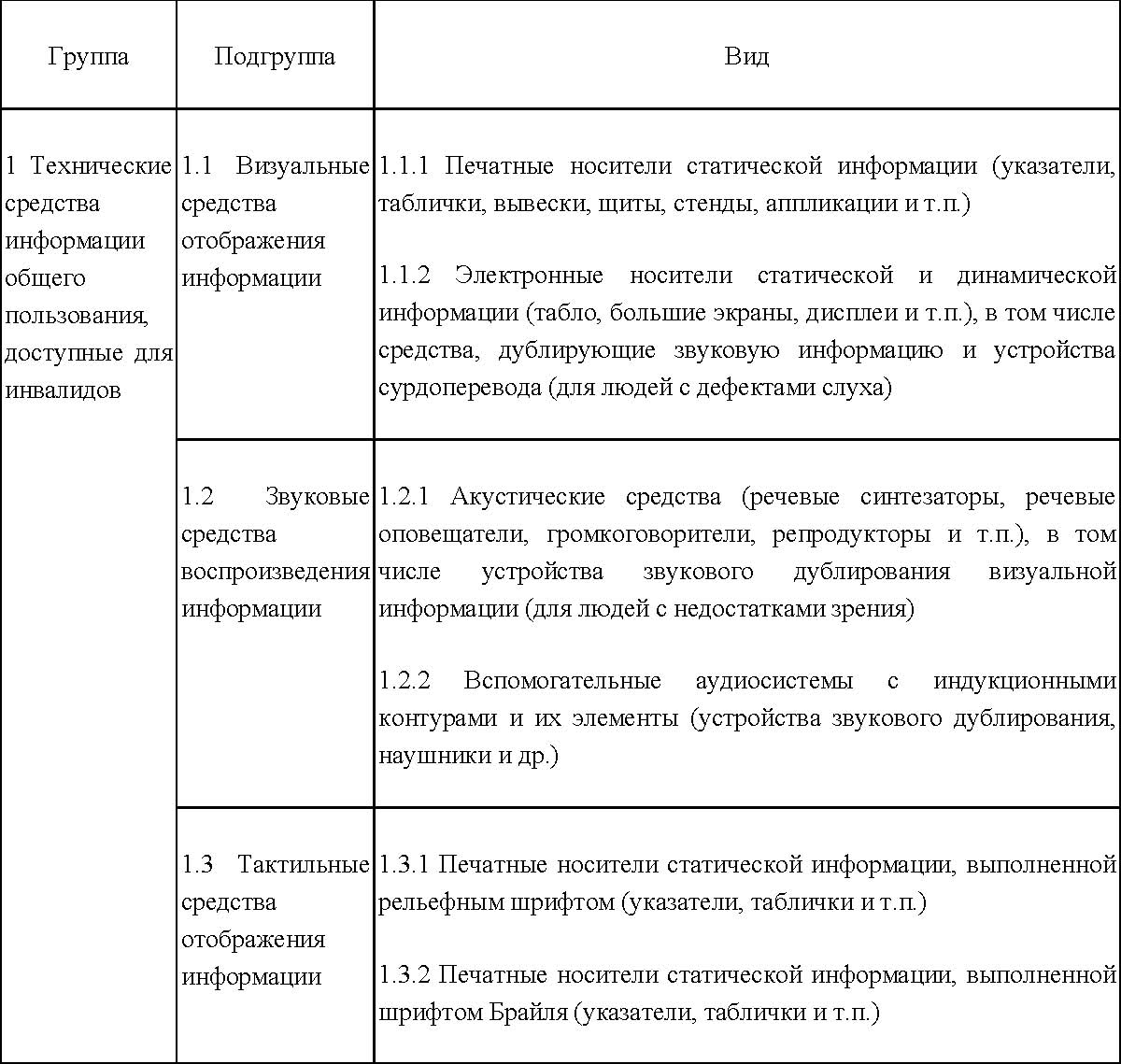 | Группа | Подгруппа | Вид |
|---|---|---|
| 1 Технические средства информации общего пользования, доступные для инвалидов | 1.1 Визуальные средства отображения информации | 1.1.1 Печатные носители статической информации (указатели, таблички, вывески, щиты, стенды, аппликации и т.п.)<br><br>1.1.2 Электронные носители статической и динамической информации (табло, большие экраны, дисплеи и т.п.), в том числе средства, дублирующие звуковую информацию и устройства сурдоперевода (для людей с дефектами слуха) |
| | 1.2 Звуковые средства воспроизведения информации | 1.2.1 Акустические средства (речевые синтезаторы, речевые оповещатели, громкоговорители, репродукторы и т.п.), в том числе устройства звукового дублирования визуальной информации (для людей с недостатками зрения)<br><br>1.2.2 Вспомогательные аудиосистемы с индукционными контурами и их элементы (устройства звукового дублирования, наушники и др.) |
| | 1.3 Тактильные средства отображения информации | 1.3.1 Печатные носители статической информации, выполненной рельефным шрифтом (указатели, таблички и т.п.)<br><br>1.3.2 Печатные носители статической информации, выполненной шрифтом Брайля (указатели, таблички и т.п.) |